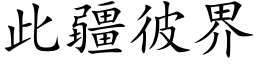 此疆彼界